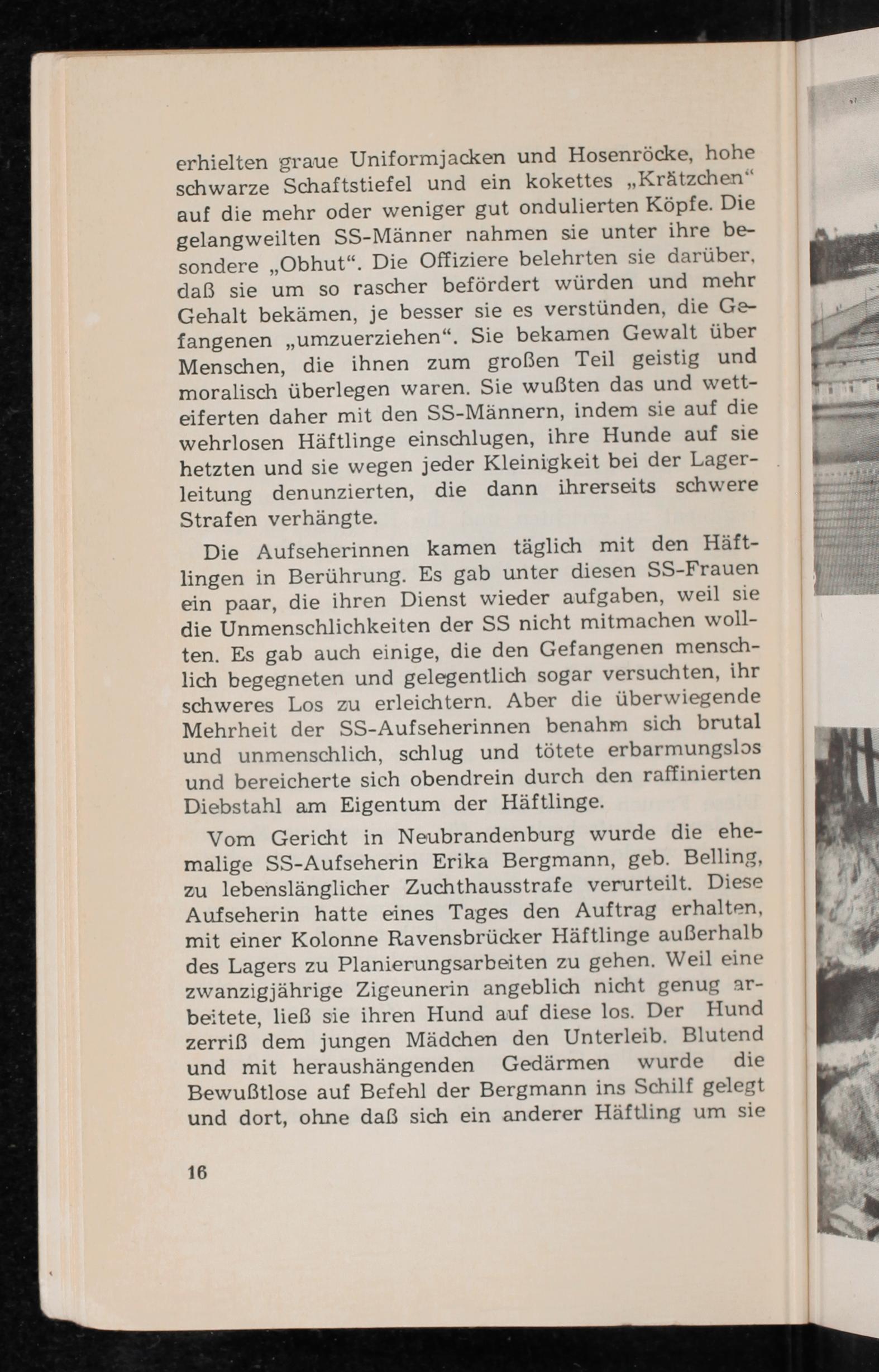 erhielten graue Uniformjacken und Hosenröcke, hohe schwarze Schaftstiefel und ein kokettes „Krätzchen“ auf die mehr oder weniger gut ondulierten Köpfe. Die gelangweilten SS-Männer nahmen sie unter ihre besondere „Obhut“. Die Offiziere belehrten sie darüber, daß sie um so rascher befördert würden und mehr Gehalt bekämen, je besser sie es verstünden, die Gefangenen „umzuerziehen“. Sie bekamen Gewalt über Menschen, die ihnen zum großen Teil geistig und moralisch überlegen waren. Sie wußten das und wetteiferten daher mit den SS-Männern, indem sie auf die wehrlosen Häftlinge einschlugen, ihre Hunde auf sie hetzten und sie wegen jeder Kleinigkeit bei der Lagerleitung denunzierten, die dann ihrerseits schwere Strafen verhängte.

Die Aufseherinnen kamen täglich mit den Häftlingen in Berührung. Es gab unter diesen SS-Frauen ein paar, die ihren Dienst wieder aufgaben, weil sie die Unmenschlichkeiten der SS nicht mitmachen wollten. Es gab auch einige, die den Gefangenen menschlich begegneten und gelegentlich sogar versuchten, ihr schweres Los zu erleichtern. Aber die überwiegende Mehrheit der SS-Aufseherinnen benahm sich brutal und unmenschlich, schlug und tötete erbarmungslos und bereicherte sich obendrein durch den raffinierten Diebstahl am Eigentum der Häftlinge.

Vom Gericht in Neubrandenburg wurde die ehemalige SS-Aufseherin Erika Bergmann, geb. Belling, zu lebenslänglicher Zuchthausstrafe verurteilt. Diese Aufseherin hatte eines Tages den Auftrag erhalten, mit einer Kolonne Ravensbrücker Häftlinge außerhalb des Lagers zu Planierungsarbeiten zu gehen. Weil eine zwanzigjährige Zigeunerin angeblich nicht genug arbeitete, ließ sie ihren Hund auf diese los. Der Hund zerriß dem jungen Mädchen den Unterleib. Blutend und mit heraushängenden Gedärmen wurde die Bewußtlose auf Befehl der Bergmann ins Schilf gelegt und dort, ohne daß sich ein anderer Häftling um sie

16